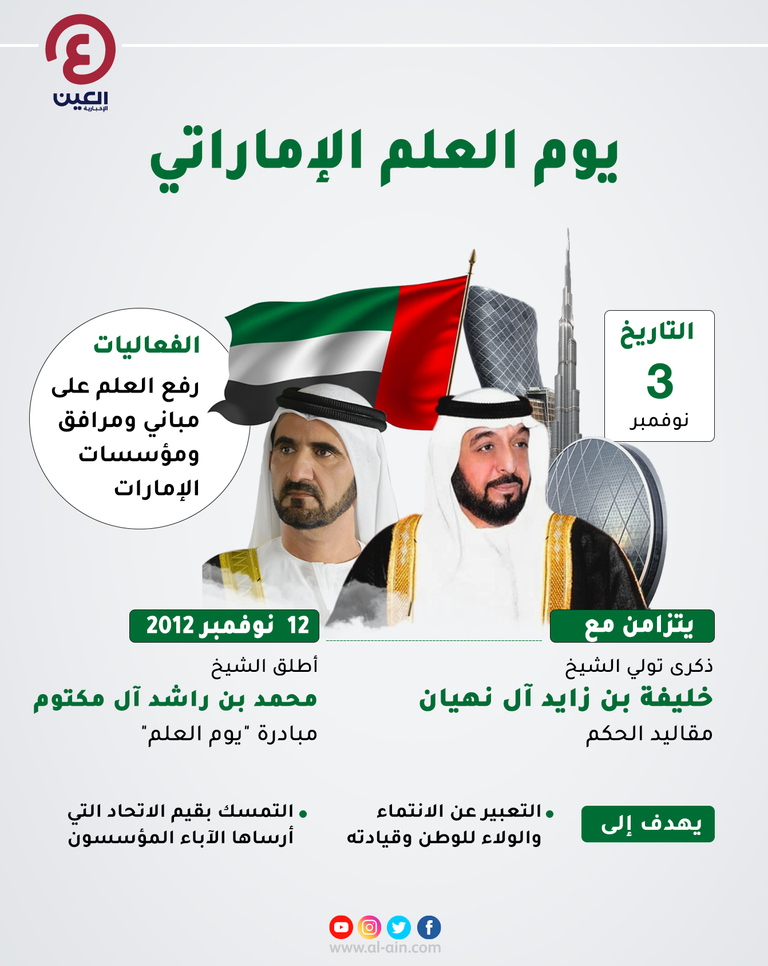 العين
الإخبارية

يوم العلم الإماراتي

التاريخ
3
نوفمبر

الفعاليات
رفع العلم على مباني ومرافق ومؤسسات الإمارات

يتزامن مع
ذكرى تولي الشيخ
خليفة بن زايد آل نهيان
مقاليد الحكم

12 نوفمبر 2012
أطلق الشيخ
محمد بن راشد آل مكتوم
مبادرة "يوم العلم"

يهدف إلى

• التعبير عن الانتماء والولاء للوطن وقيادته

• التمسك بقيم الاتحاد التي أرساها الآباء المؤسسون

www.al-ain.com